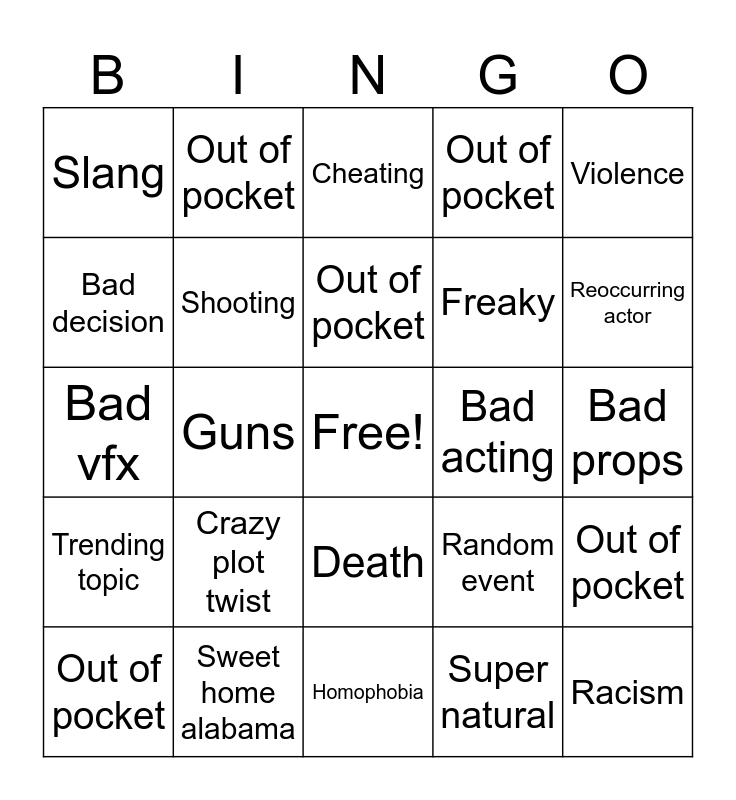 | B | I | N | G | O |
|---|---|---|---|---|
| Slang | Out of pocket | Cheating | Out of pocket | Violence |
| Bad decision | Shooting | Out of pocket | Freaky | Reoccurring actor |
| Bad vfx | Guns | Free! | Bad acting | Bad props |
| Trending topic | Crazy plot twist | Death | Random event | Out of pocket |
| Out of pocket | Sweet home alabama | Homophobia | Super natural | Racism |